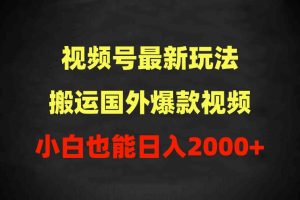 视频号最新玩法

搬运国外爆款视频

小白也能日入2000+